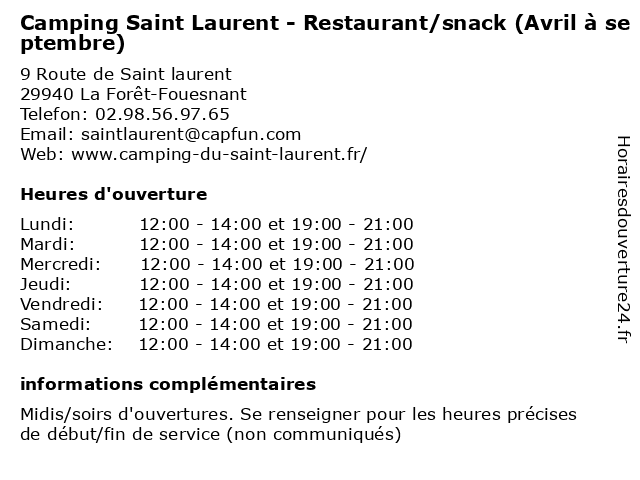 Camping Saint Laurent - Restaurant/snack (Avril à septembre)

9 Route de Saint laurent
29940 La Forêt-Fouesnant
Telefon: 02.98.56.97.65
Email: saintlaurent@capfun.com
Web: www.camping-du-saint-laurent.fr/

Heures d'ouverture

| | |
|---|---|
| Lundi: | 12:00 - 14:00 et 19:00 - 21:00 |
| Mardi: | 12:00 - 14:00 et 19:00 - 21:00 |
| Mercredi: | 12:00 - 14:00 et 19:00 - 21:00 |
| Jeudi: | 12:00 - 14:00 et 19:00 - 21:00 |
| Vendredi: | 12:00 - 14:00 et 19:00 - 21:00 |
| Samedi: | 12:00 - 14:00 et 19:00 - 21:00 |
| Dimanche: | 12:00 - 14:00 et 19:00 - 21:00 |

informations complémentaires

Midis/soirs d'ouvertures. Se renseigner pour les heures précises de début/fin de service (non communiqués)

Horairesdouverture24.fr